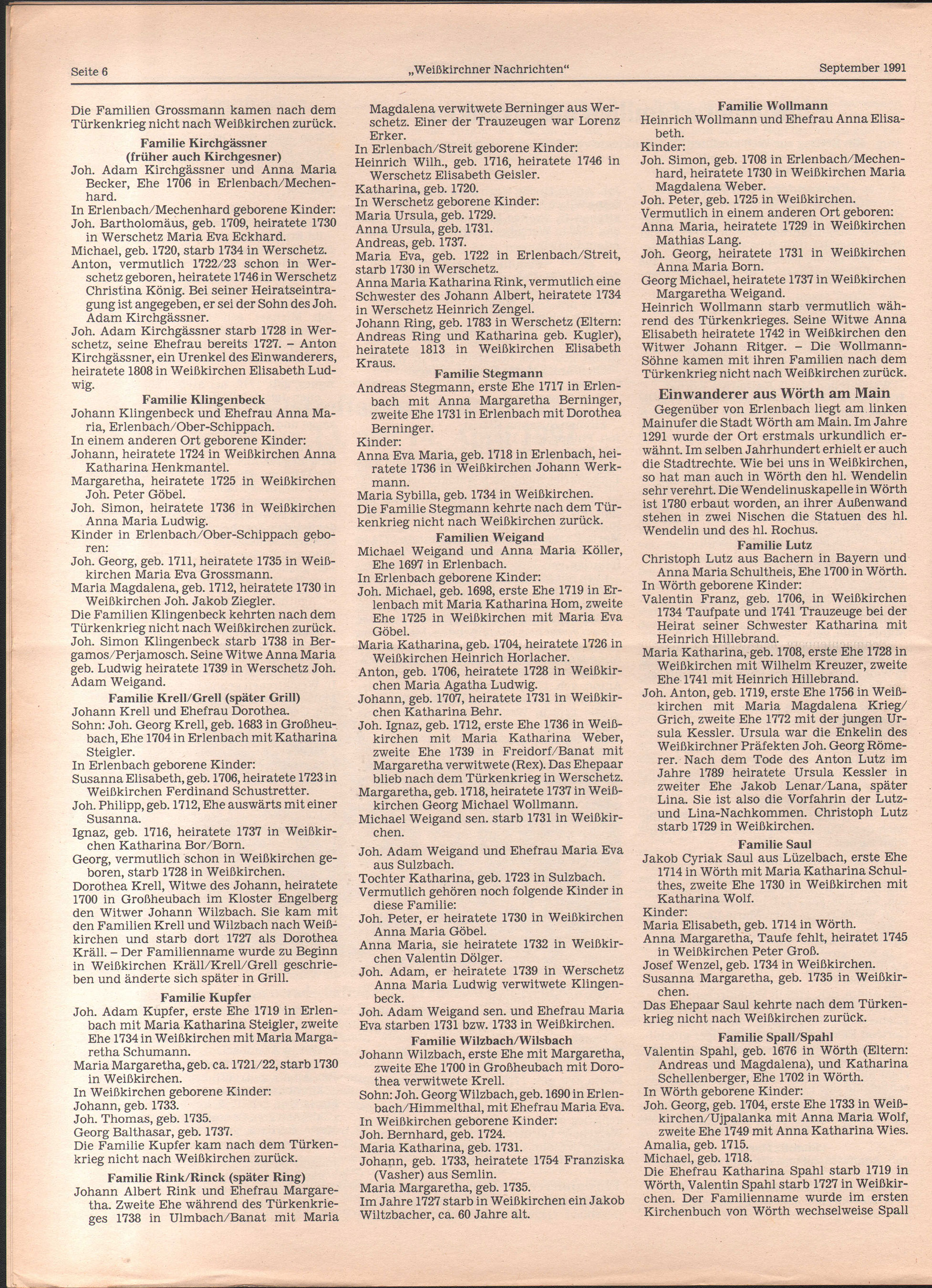 Seite 6 „Weißkirchner Nachrichten" September 1991

Die Familien Grossmann kamen nach dem Türkenkrieg nicht nach Weißkirchen zurück.

Familie Kirchgässner
(früher auch Kirchgesner)

Joh. Adam Kirchgässner und Anna Maria Becker, Ehe 1706 in Erlenbach/Mechenhard.
In Erlenbach/Mechenhard geborene Kinder:
Joh. Bartholomäus, geb. 1709, heiratete 1730 in Werschetz Maria Eva Eckhard.
Michael, geb. 1720, starb 1734 in Werschetz.
Anton, vermutlich 1722/23 schon in Werschetz geboren, heiratete 1746 in Werschetz Christina König. Bei seiner Heiratseintragung ist angegeben, er sei der Sohn des Joh. Adam Kirchgässner.
Joh. Adam Kirchgässner starb 1728 in Werschetz, seine Ehefrau bereits 1727. – Anton Kirchgässner, ein Urenkel des Einwanderers, heiratete 1808 in Weißkirchen Elisabeth Ludwig.

Familie Klingenbeck

Johann Klingenbeck und Ehefrau Anna Maria, Erlenbach/Ober-Schippach.
In einem anderen Ort geborene Kinder:
Johann, heiratete 1724 in Weißkirchen Anna Katharina Henkmantel.
Margaretha, heiratete 1725 in Weißkirchen Joh. Peter Göbel.
Joh. Simon, heiratete 1736 in Weißkirchen Anna Maria Ludwig.
Kinder in Erlenbach/Ober-Schippach geboren:
Joh. Georg, geb. 1711, heiratete 1735 in Weißkirchen Maria Eva Grossmann.
Maria Magdalena, geb. 1712, heiratete 1730 in Weißkirchen Joh. Jakob Ziegler.
Die Familien Klingenbeck kehrten nach dem Türkenkrieg nicht nach Weißkirchen zurück.
Joh. Simon Klingenbeck starb 1738 in Bergamos/Perjamosch. Seine Witwe Anna Maria geb. Ludwig heiratete 1739 in Werschetz Joh. Adam Weigand.

Familie Krell/Grell (später Grill)

Johann Krell und Ehefrau Dorothea.
Sohn: Joh. Georg Krell, geb. 1683 in Großheubach, Ehe 1704 in Erlenbach mit Katharina Steigler.
In Erlenbach geborene Kinder:
Susanna Elisabeth, geb. 1706, heiratete 1723 in Weißkirchen Ferdinand Schustretter.
Joh. Philipp, geb. 1712, Ehe auswärts mit einer Susanna.
Ignaz, geb. 1716, heiratete 1737 in Weißkirchen Katharina Bor/Born.
Georg, vermutlich schon in Weißkirchen geboren, starb 1728 in Weißkirchen.
Dorothea Krell, Witwe des Johann, heiratete 1700 in Großheubach im Kloster Engelberg den Witwer Johann Wilzbach. Sie kam mit den Familien Krell und Wilzbach nach Weißkirchen und starb dort 1727 als Dorothea Kräll. – Der Familienname wurde zu Beginn in Weißkirchen Kräll/Krell/Grell geschrieben und änderte sich später in Grill.

Familie Kupfer

Joh. Adam Kupfer, erste Ehe 1719 in Erlenbach mit Maria Katharina Steigler, zweite Ehe 1734 in Weißkirchen mit Maria Margaretha Schumann.
Maria Margaretha, geb. ca. 1721/22, starb 1730 in Weißkirchen.
In Weißkirchen geborene Kinder:
Johann, geb. 1733.
Joh. Thomas, geb. 1735.
Georg Balthasar, geb. 1737.
Die Familie Kupfer kam nach dem Türkenkrieg nicht nach Weißkirchen zurück.

Familie Rink/Rinck (später Ring)

Johann Albert Rink und Ehefrau Margaretha. Zweite Ehe während des Türkenkrieges 1738 in Ulmbach/Banat mit Maria Magdalena verwitwete Berninger aus Werschetz. Einer der Trauzeugen war Lorenz Erker.
In Erlenbach/Streit geborene Kinder:
Heinrich Wilh., geb. 1716, heiratete 1746 in Werschetz Elisabeth Geisler.
Katharina, geb. 1720.
In Werschetz geborene Kinder:
Maria Ursula, geb. 1729.
Anna Ursula, geb. 1731.
Andreas, geb. 1737.
Maria Eva, geb. 1722 in Erlenbach/Streit, starb 1730 in Werschetz.
Anna Maria Katharina Rink, vermutlich eine Schwester des Johann Albert, heiratete 1734 in Werschetz Heinrich Zengel.
Johann Ring, geb. 1783 in Werschetz (Eltern: Andreas Ring und Katharina geb. Kugler), heiratete 1813 in Weißkirchen Elisabeth Kraus.

Familie Stegmann

Andreas Stegmann, erste Ehe 1717 in Erlenbach mit Anna Margaretha Berninger, zweite Ehe 1731 in Erlenbach mit Dorothea Berninger.
Kinder:
Anna Eva Maria, geb. 1718 in Erlenbach, heiratete 1736 in Weißkirchen Johann Werkmann.
Maria Sybilla, geb. 1734 in Weißkirchen.
Die Familie Stegmann kehrte nach dem Türkenkrieg nicht nach Weißkirchen zurück.

Familien Weigand

Michael Weigand und Anna Maria Köller, Ehe 1697 in Erlenbach.
In Erlenbach geborene Kinder:
Joh. Michael, geb. 1698, erste Ehe 1719 in Erlenbach mit Maria Katharina Hom, zweite Ehe 1725 in Weißkirchen mit Maria Eva Göbel.
Maria Katharina, geb. 1704, heiratete 1726 in Weißkirchen Heinrich Horlacher.
Anton, geb. 1706, heiratete 1728 in Weißkirchen Maria Agatha Ludwig.
Johann, geb. 1707, heiratete 1731 in Weißkirchen Katharina Behr.
Joh. Ignaz, geb. 1712, erste Ehe 1736 in Weißkirchen mit Maria Katharina Weber, zweite Ehe 1739 in Freidorf/Banat mit Margaretha verwitwete (Rex). Das Ehepaar blieb nach dem Türkenkrieg in Werschetz.
Margaretha, geb. 1718, heiratete 1737 in Weißkirchen Georg Michael Wollmann.
Michael Weigand sen. starb 1731 in Weißkirchen.

Joh. Adam Weigand und Ehefrau Maria Eva aus Sulzbach.
Tochter Katharina, geb. 1723 in Sulzbach.
Vermutlich gehören noch folgende Kinder in diese Familie:
Joh. Peter, er heiratete 1730 in Weißkirchen Anna Maria Göbel.
Anna Maria, sie heiratete 1732 in Weißkirchen Valentin Dölger.
Joh. Adam, er heiratete 1739 in Werschetz Anna Maria Ludwig verwitwete Klingenbeck.
Joh. Adam Weigand sen. und Ehefrau Maria Eva starben 1731 bzw. 1733 in Weißkirchen.

Familie Wilzbach/Wilsbach

Johann Wilzbach, erste Ehe mit Margaretha, zweite Ehe 1700 in Großheubach mit Dorothea verwitwete Krell.
Sohn: Joh. Georg Wilzbach, geb. 1690 in Erlenbach/Himmelthal, mit Ehefrau Maria Eva.
In Weißkirchen geborene Kinder:
Joh. Bernhard, geb. 1724.
Maria Katharina, geb. 1731.
Johann, geb. 1733, heiratete 1754 Franziska (Vasher) aus Semlin.
Maria Margaretha, geb. 1735.
Im Jahre 1727 starb in Weißkirchen ein Jakob Wiltzbacher, ca. 60 Jahre alt.

Familie Wollmann

Heinrich Wollmann und Ehefrau Anna Elisabeth.
Kinder:
Joh. Simon, geb. 1708 in Erlenbach/Mechenhard, heiratete 1730 in Weißkirchen Maria Magdalena Weber.
Joh. Peter, geb. 1725 in Weißkirchen.
Vermutlich in einem anderen Ort geboren:
Anna Maria, heiratete 1729 in Weißkirchen Mathias Lang.
Joh. Georg, heiratete 1731 in Weißkirchen Anna Maria Born.
Georg Michael, heiratete 1737 in Weißkirchen Margaretha Weigand.
Heinrich Wollmann starb vermutlich während des Türkenkrieges. Seine Witwe Anna Elisabeth heiratete 1742 in Weißkirchen den Witwer Johann Ritger. – Die Wollmann-Söhne kamen mit ihren Familien nach dem Türkenkrieg nicht nach Weißkirchen zurück.

Einwanderer aus Wörth am Main

Gegenüber von Erlenbach liegt am linken Mainufer die Stadt Wörth am Main. Im Jahre 1291 wurde der Ort erstmals urkundlich erwähnt. Im selben Jahrhundert erhielt er auch die Stadtrechte. Wie bei uns in Weißkirchen, so hat man auch in Wörth den hl. Wendelin sehr verehrt. Die Wendelinuskapelle in Wörth ist 1780 erbaut worden, an ihrer Außenwand stehen in zwei Nischen die Statuen des hl. Wendelin und des hl. Rochus.

Familie Lutz

Christoph Lutz aus Bachern in Bayern und Anna Maria Schultheis, Ehe 1700 in Wörth.
In Wörth geborene Kinder:
Valentin Franz, geb. 1706, in Weißkirchen 1734 Taufpate und 1741 Trauzeuge bei der Heirat seiner Schwester Katharina mit Heinrich Hillebrand.
Maria Katharina, geb. 1708, erste Ehe 1728 in Weißkirchen mit Wilhelm Kreuzer, zweite Ehe 1741 mit Heinrich Hillebrand.
Joh. Anton, geb. 1719, erste Ehe 1756 in Weißkirchen mit Maria Magdalena Krieg/Grich, zweite Ehe 1772 mit der jungen Ursula Kessler. Ursula war die Enkelin des Weißkirchner Präfekten Joh. Georg Römerer. Nach dem Tode des Anton Lutz im Jahre 1789 heiratete Ursula Kessler in zweiter Ehe Jakob Lenar/Lana, später Lina. Sie ist also die Vorfahrin der Lutz- und Lina-Nachkommen. Christoph Lutz starb 1729 in Weißkirchen.

Familie Saul

Jakob Cyriak Saul aus Lüzelbach, erste Ehe 1714 in Wörth mit Maria Katharina Schulthes, zweite Ehe 1730 in Weißkirchen mit Katharina Wolf.
Kinder:
Maria Elisabeth, geb. 1714 in Wörth.
Anna Margaretha, Taufe fehlt, heiratet 1745 in Weißkirchen Peter Groß.
Josef Wenzel, geb. 1734 in Weißkirchen.
Susanna Margaretha, geb. 1735 in Weißkirchen.
Das Ehepaar Saul kehrte nach dem Türkenkrieg nicht nach Weißkirchen zurück.

Familie Spall/Spahl

Valentin Spahl, geb. 1676 in Wörth (Eltern: Andreas und Magdalena), und Katharina Schellenberger, Ehe 1702 in Wörth.
In Wörth geborene Kinder:
Joh. Georg, geb. 1704, erste Ehe 1733 in Weißkirchen/Ujpalanka mit Anna Maria Wolf, zweite Ehe 1749 mit Anna Katharina Wies.
Amalia, geb. 1715.
Michael, geb. 1718.
Die Ehefrau Katharina Spahl starb 1719 in Wörth, Valentin Spahl starb 1727 in Weißkirchen. Der Familienname wurde im ersten Kirchenbuch von Wörth wechselweise Spall